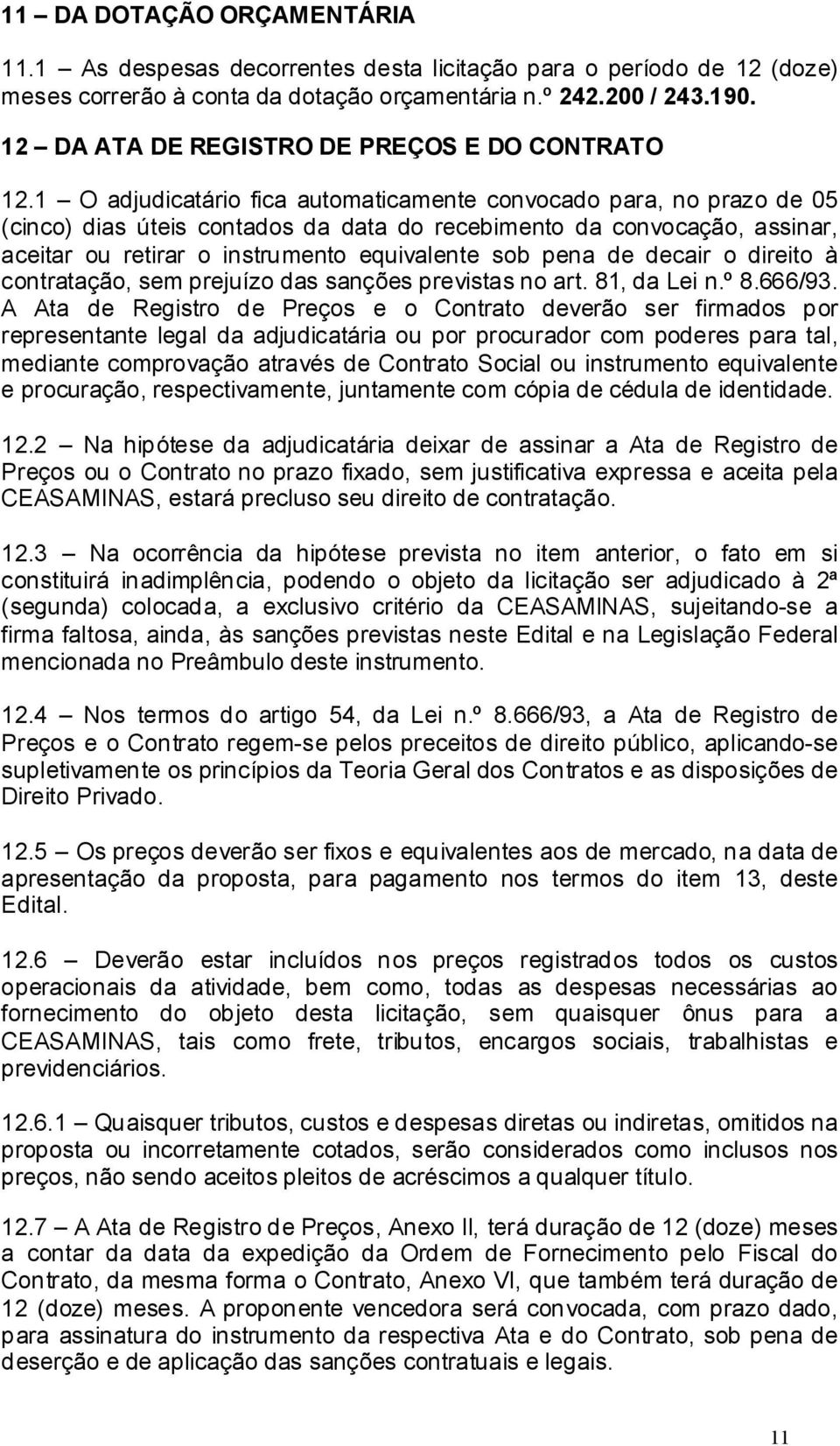 11 – DA DOTAÇÃO ORÇAMENTÁRIA

11.1 – As despesas decorrentes desta licitação para o período de 12 (doze) meses correrão à conta da dotação orçamentária n.º 242.200 / 243.190.

12 – DA ATA DE REGISTRO DE PREÇOS E DO CONTRATO

12.1 – O adjudicatário fica automaticamente convocado para, no prazo de 05 (cinco) dias úteis contados da data do recebimento da convocação, assinar, aceitar ou retirar o instrumento equivalente sob pena de decair o direito à contratação, sem prejuízo das sanções previstas no art. 81, da Lei n.º 8.666/93. A Ata de Registro de Preços e o Contrato deverão ser firmados por representante legal da adjudicatária ou por procurador com poderes para tal, mediante comprovação através de Contrato Social ou instrumento equivalente e procuração, respectivamente, juntamente com cópia de cédula de identidade.

12.2 – Na hipótese da adjudicatária deixar de assinar a Ata de Registro de Preços ou o Contrato no prazo fixado, sem justificativa expressa e aceita pela CEASAMINAS, estará precluso seu direito de contratação.

12.3 – Na ocorrência da hipótese prevista no item anterior, o fato em si constituirá inadimplência, podendo o objeto da licitação ser adjudicado à 2ª (segunda) colocada, a exclusivo critério da CEASAMINAS, sujeitando-se a firma faltosa, ainda, às sanções previstas neste Edital e na Legislação Federal mencionada no Preâmbulo deste instrumento.

12.4 – Nos termos do artigo 54, da Lei n.º 8.666/93, a Ata de Registro de Preços e o Contrato regem-se pelos preceitos de direito público, aplicando-se supletivamente os princípios da Teoria Geral dos Contratos e as disposições de Direito Privado.

12.5 – Os preços deverão ser fixos e equivalentes aos de mercado, na data de apresentação da proposta, para pagamento nos termos do item 13, deste Edital.

12.6 – Deverão estar incluídos nos preços registrados todos os custos operacionais da atividade, bem como, todas as despesas necessárias ao fornecimento do objeto desta licitação, sem quaisquer ônus para a CEASAMINAS, tais como frete, tributos, encargos sociais, trabalhistas e previdenciários.

12.6.1 – Quaisquer tributos, custos e despesas diretas ou indiretas, omitidos na proposta ou incorretamente cotados, serão considerados como inclusos nos preços, não sendo aceitos pleitos de acréscimos a qualquer título.

12.7 – A Ata de Registro de Preços, Anexo II, terá duração de 12 (doze) meses a contar da data da expedição da Ordem de Fornecimento pelo Fiscal do Contrato, da mesma forma o Contrato, Anexo VI, que também terá duração de 12 (doze) meses. A proponente vencedora será convocada, com prazo dado, para assinatura do instrumento da respectiva Ata e do Contrato, sob pena de deserção e de aplicação das sanções contratuais e legais.

11